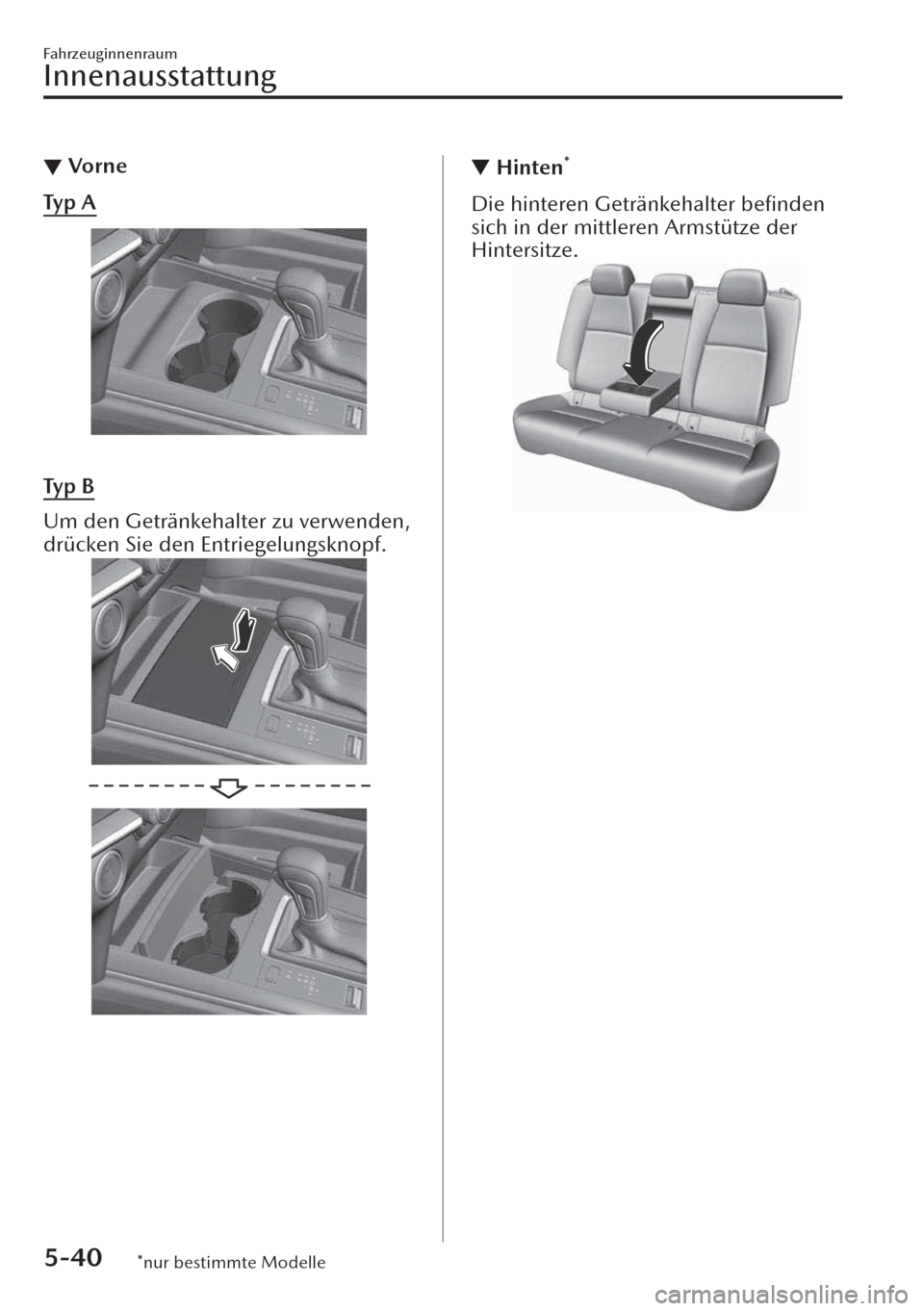 Fahrzeuginnenraum
Innenausstattung

▼ Vorne

Typ A

Typ B

Um den Getränkehalter zu verwenden, drücken Sie den Entriegelungsknopf.

▼ Hinten*

Die hinteren Getränkehalter befinden sich in der mittleren Armstütze der Hintersitze.

5-40 *nur bestimmte Modelle

carmanualsonline.info